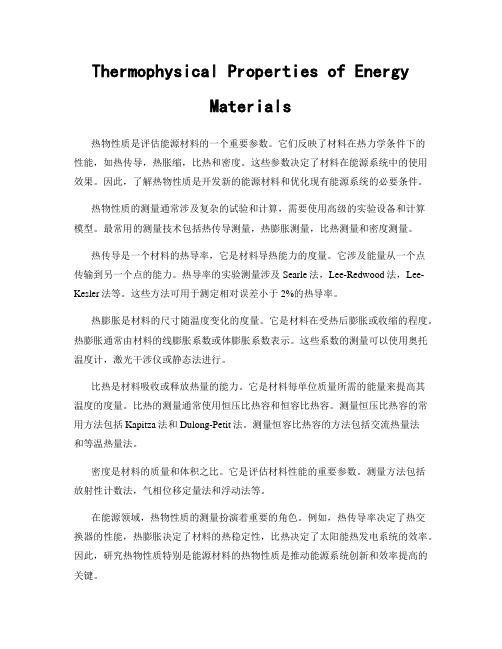 Thermophysical Properties of Energy Materials

热物性质是评估能源材料的一个重要参数。它们反映了材料在热力学条件下的性能，如热传导，热胀缩，比热和密度。这些参数决定了材料在能源系统中的使用效果。因此，了解热物性质是开发新的能源材料和优化现有能源系统的必要条件。

热物性质的测量通常涉及复杂的试验和计算，需要使用高级的实验设备和计算模型。最常用的测量技术包括热传导测量，热膨胀测量，比热测量和密度测量。

热传导是一个材料的热导率，它是材料导热能力的度量。它涉及能量从一个点传输到另一个点的能力。热导率的实验测量涉及 Searle 法，Lee-Redwood 法，Lee-Kesler 法等。这些方法可用于测定相对误差小于 2%的热导率。

热膨胀是材料的尺寸随温度变化的度量。它是材料在受热后膨胀或收缩的程度。热膨胀通常由材料的线膨胀系数或体膨胀系数表示。这些系数的测量可以使用奥托温度计，激光干涉仪或静态法进行。

比热是材料吸收或释放热量的能力。它是材料每单位质量所需的能量来提高其温度的度量。比热的测量通常使用恒压比热容和恒容比热容。测量恒压比热容的常用方法包括 Kapitza 法和 Dulong-Petit 法。测量恒容比热容的方法包括交流热量法和等温热量法。

密度是材料的质量和体积之比。它是评估材料性能的重要参数。测量方法包括放射性计数法，气相位移定量法和浮动法等。

在能源领域，热物性质的测量扮演着重要的角色。例如，热传导率决定了热交换器的性能，热膨胀决定了材料的热稳定性，比热决定了太阳能热发电系统的效率。因此，研究热物性质特别是能源材料的热物性质是推动能源系统创新和效率提高的关键。